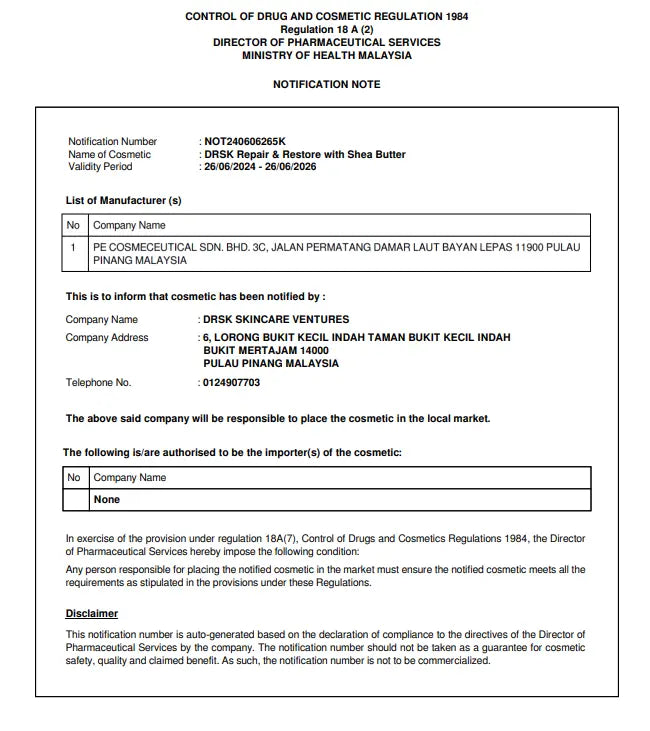 CONTROL OF DRUG AND COSMETIC REGULATION 1984
Regulation 18 A (2)
DIRECTOR OF PHARMACEUTICAL SERVICES
MINISTRY OF HEALTH MALAYSIA

NOTIFICATION NOTE

Notification Number : NOT240606265K
Name of Cosmetic : DRSK Repair & Restore with Shea Butter
Validity Period : 26/06/2024 - 26/06/2026

List of Manufacturer (s)

| No | Company Name |
|---|---|
| 1 | PE COSMECEUTICAL SDN. BHD. 3C, JALAN PERMATANG DAMAR LAUT BAYAN LEPAS 11900 PULAU PINANG MALAYSIA |

This is to inform that cosmetic has been notified by :

Company Name : DRSK SKINCARE VENTURES
Company Address : 6, LORONG BUKIT KECIL INDAH TAMAN BUKIT KECIL INDAH BUKIT MERTAJAM 14000 PULAU PINANG MALAYSIA
Telephone No. : 0124907703

The above said company will be responsible to place the cosmetic in the local market.

The following is/are authorised to be the importer(s) of the cosmetic:

| No | Company Name |
|---|---|
| | None |

In exercise of the provision under regulation 18A(7), Control of Drugs and Cosmetics Regulations 1984, the Director of Pharmaceutical Services hereby impose the following condition:

Any person responsible for placing the notified cosmetic in the market must ensure the notified cosmetic meets all the requirements as stipulated in the provisions under these Regulations.

Disclaimer

This notification number is auto-generated based on the declaration of compliance to the directives of the Director of Pharmaceutical Services by the company. The notification number should not be taken as a guarantee for cosmetic safety, quality and claimed benefit. As such, the notification number is not to be commercialized.